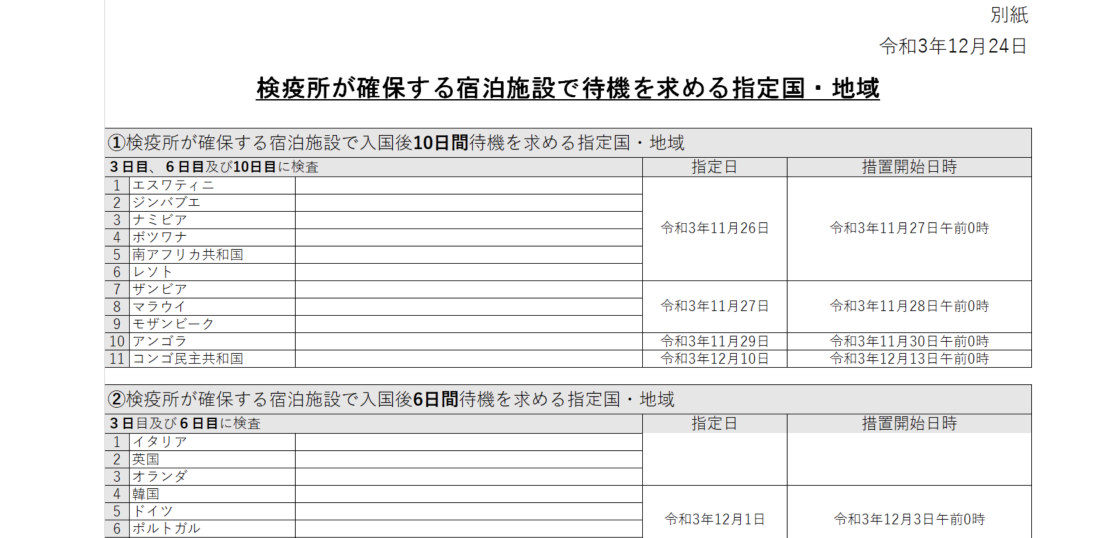 別紙

令和3年12月24日

検疫所が確保する宿泊施設で待機を求める指定国・地域

①検疫所が確保する宿泊施設で入国後10日間待機を求める指定国・地域

| 3日目、6日目及び10日目に検査 |  |  | 指定日 | 措置開始日時 |
|---|---|---|---|---|
| 1 | エスワティニ |  | 令和3年11月26日 | 令和3年11月27日午前0時 |
| 2 | ジンバブエ |  |  |  |
| 3 | ナミビア |  |  |  |
| 4 | ボツワナ |  |  |  |
| 5 | 南アフリカ共和国 |  |  |  |
| 6 | レソト |  |  |  |
| 7 | ザンビア |  | 令和3年11月27日 | 令和3年11月28日午前0時 |
| 8 | マラウイ |  |  |  |
| 9 | モザンビーク |  |  |  |
| 10 | アンゴラ |  | 令和3年11月29日 | 令和3年11月30日午前0時 |
| 11 | コンゴ民主共和国 |  | 令和3年12月10日 | 令和3年12月13日午前0時 |

②検疫所が確保する宿泊施設で入国後6日間待機を求める指定国・地域

| 3日目及び6日目に検査 |  |  | 指定日 | 措置開始日時 |
|---|---|---|---|---|
| 1 | イタリア |  |  |  |
| 2 | 英国 |  |  |  |
| 3 | オランダ |  |  |  |
| 4 | 韓国 |  | 令和3年12月1日 | 令和3年12月3日午前0時 |
| 5 | ドイツ |  |  |  |
| 6 | ポルトガル |  |  |  |